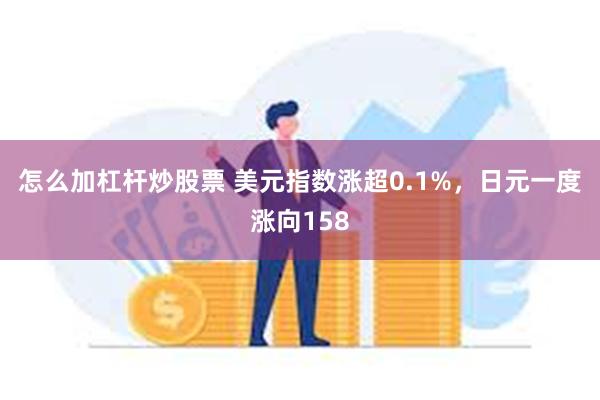 怎么加杠杆炒股票 美元指数涨超0.1%，日元一度涨向158

$